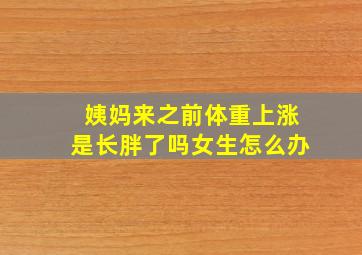 姨妈来之前体重上涨
是长胖了吗女生怎么办